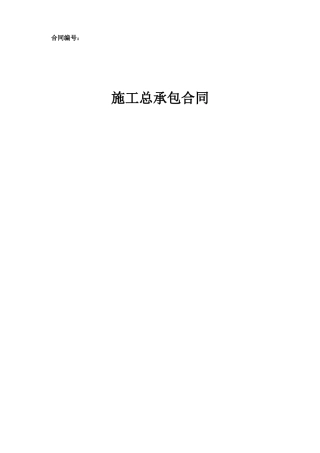 合同编号：

施工总承包合同